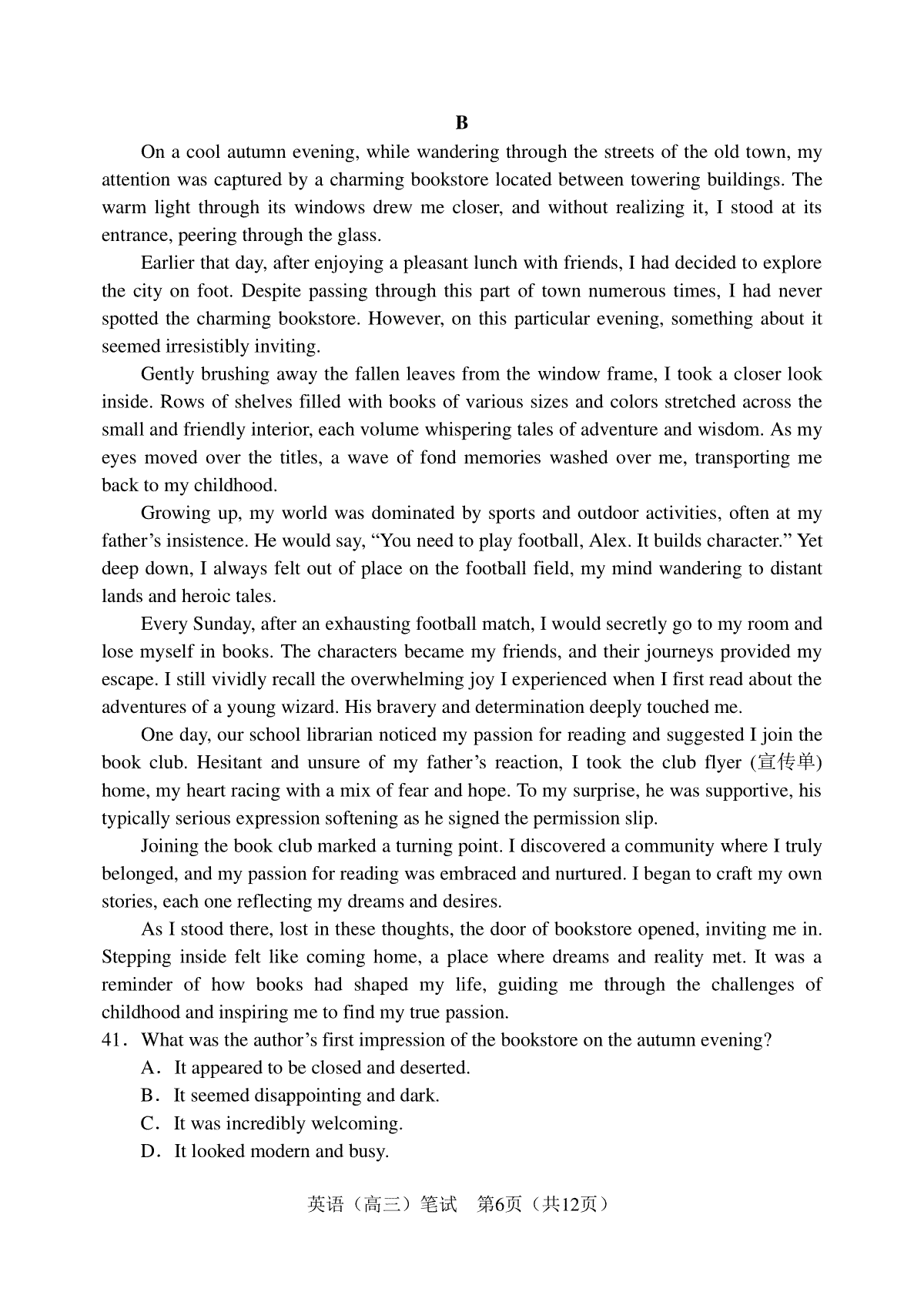 B

On a cool autumn evening, while wandering through the streets of the old town, my attention was captured by a charming bookstore located between towering buildings. The warm light through its windows drew me closer, and without realizing it, I stood at its entrance, peering through the glass.

Earlier that day, after enjoying a pleasant lunch with friends, I had decided to explore the city on foot. Despite passing through this part of town numerous times, I had never spotted the charming bookstore. However, on this particular evening, something about it seemed irresistibly inviting.

Gently brushing away the fallen leaves from the window frame, I took a closer look inside. Rows of shelves filled with books of various sizes and colors stretched across the small and friendly interior, each volume whispering tales of adventure and wisdom. As my eyes moved over the titles, a wave of fond memories washed over me, transporting me back to my childhood.

Growing up, my world was dominated by sports and outdoor activities, often at my father's insistence. He would say, "You need to play football, Alex. It builds character." Yet deep down, I always felt out of place on the football field, my mind wandering to distant lands and heroic tales.

Every Sunday, after an exhausting football match, I would secretly go to my room and lose myself in books. The characters became my friends, and their journeys provided my escape. I still vividly recall the overwhelming joy I experienced when I first read about the adventures of a young wizard. His bravery and determination deeply touched me.

One day, our school librarian noticed my passion for reading and suggested I join the book club. Hesitant and unsure of my father's reaction, I took the club flyer (宣传单) home, my heart racing with a mix of fear and hope. To my surprise, he was supportive, his typically serious expression softening as he signed the permission slip.

Joining the book club marked a turning point. I discovered a community where I truly belonged, and my passion for reading was embraced and nurtured. I began to craft my own stories, each one reflecting my dreams and desires.

As I stood there, lost in these thoughts, the door of bookstore opened, inviting me in. Stepping inside felt like coming home, a place where dreams and reality met. It was a reminder of how books had shaped my life, guiding me through the challenges of childhood and inspiring me to find my true passion.

41. What was the author's first impression of the bookstore on the autumn evening?
A. It appeared to be closed and deserted.
B. It seemed disappointing and dark.
C. It was incredibly welcoming.
D. It looked modern and busy.

英语（高三）笔试 第6页（共12页）